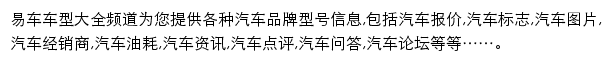 易车车型大全频道为您提供各种汽车品牌型号信息,包括汽车报价,汽车标志,汽车图片,汽车经销商,汽车油耗,汽车资讯,汽车点评,汽车问答,汽车论坛等等……。